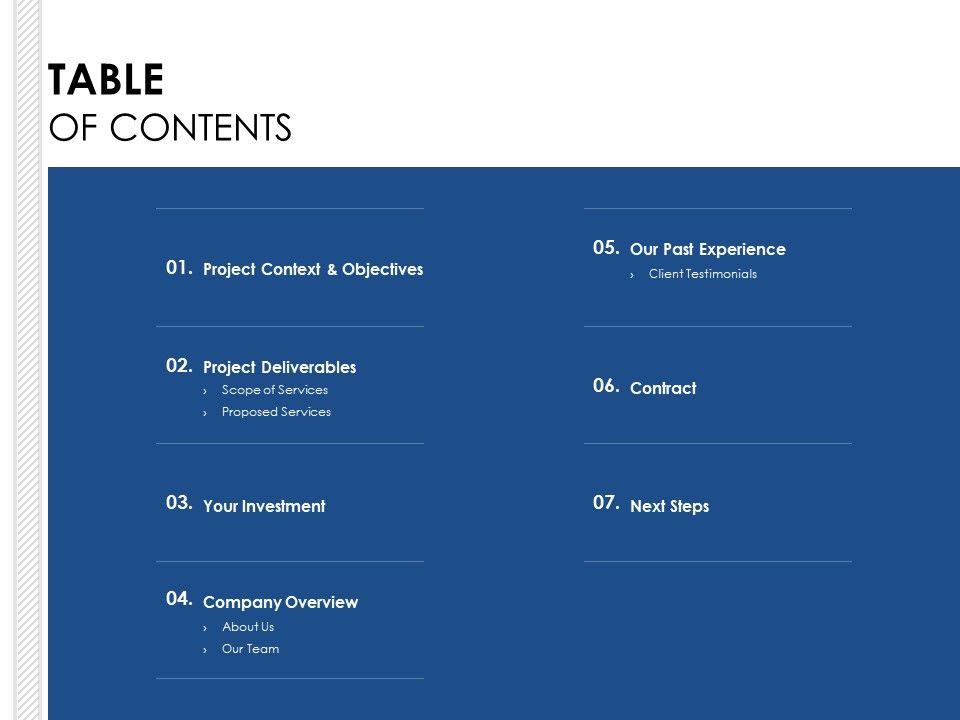 TABLE
OF CONTENTS

01. Project Context & Objectives

02. Project Deliverables
› Scope of Services
› Proposed Services

03. Your Investment

04. Company Overview
› About Us
› Our Team

05. Our Past Experience
› Client Testimonials

06. Contract

07. Next Steps